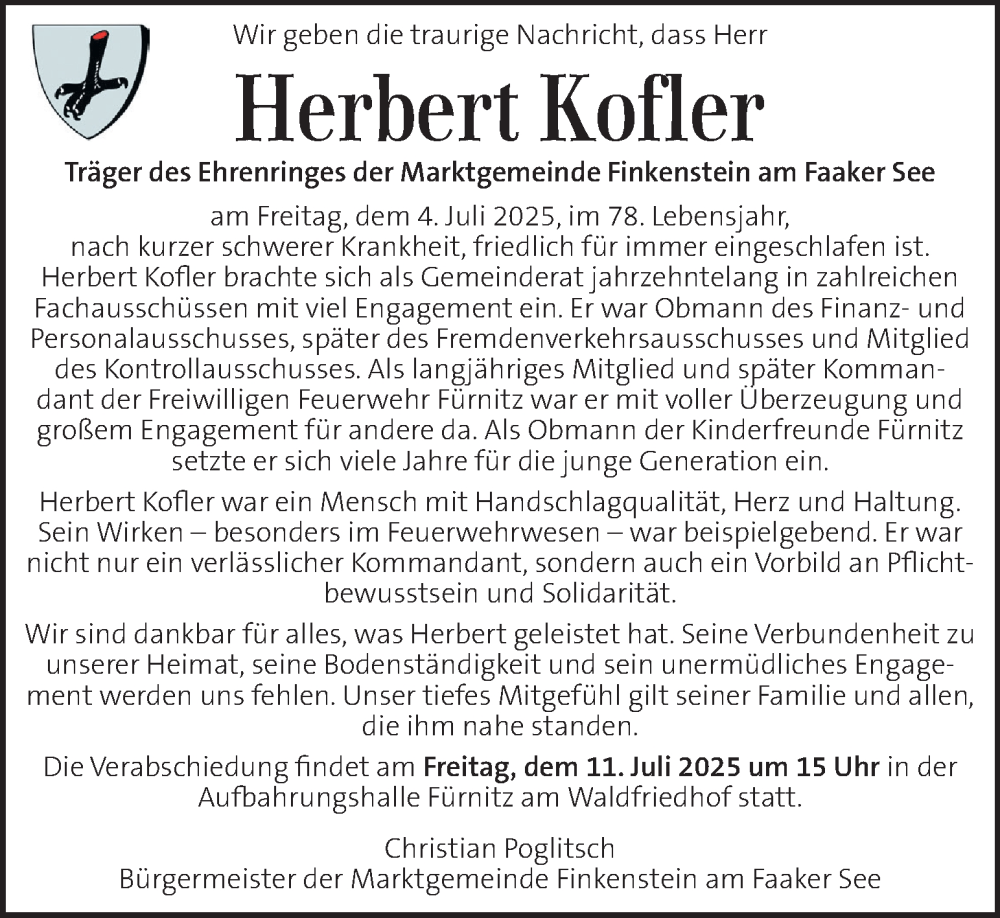 Wir geben die traurige Nachricht, dass Herr

Herbert Kofler

Träger des Ehrenringes der Marktgemeinde Finkenstein am Faaker See

am Freitag, dem 4. Juli 2025, im 78. Lebensjahr, nach kurzer schwerer Krankheit, friedlich für immer eingeschlafen ist. Herbert Kofler brachte sich als Gemeinderat jahrzehntelang in zahlreichen Fachausschüssen mit viel Engagement ein. Er war Obmann des Finanz- und Personalausschusses, später des Fremdenverkehrsausschusses und Mitglied des Kontrollausschusses. Als langjähriges Mitglied und später Kommandant der Freiwilligen Feuerwehr Fürnitz war er mit voller Überzeugung und großem Engagement für andere da. Als Obmann der Kinderfreunde Fürnitz setzte er sich viele Jahre für die junge Generation ein.

Herbert Kofler war ein Mensch mit Handschlagqualität, Herz und Haltung. Sein Wirken – besonders im Feuerwehrwesen – war beispielgebend. Er war nicht nur ein verlässlicher Kommandant, sondern auch ein Vorbild an Pflichtbewusstsein und Solidarität.

Wir sind dankbar für alles, was Herbert geleistet hat. Seine Verbundenheit zu unserer Heimat, seine Bodenständigkeit und sein unermüdliches Engagement werden uns fehlen. Unser tiefes Mitgefühl gilt seiner Familie und allen, die ihm nahe standen.

Die Verabschiedung findet am Freitag, dem 11. Juli 2025 um 15 Uhr in der Aufbahrungshalle Fürnitz am Waldfriedhof statt.

Christian Poglitsch
Bürgermeister der Marktgemeinde Finkenstein am Faaker See